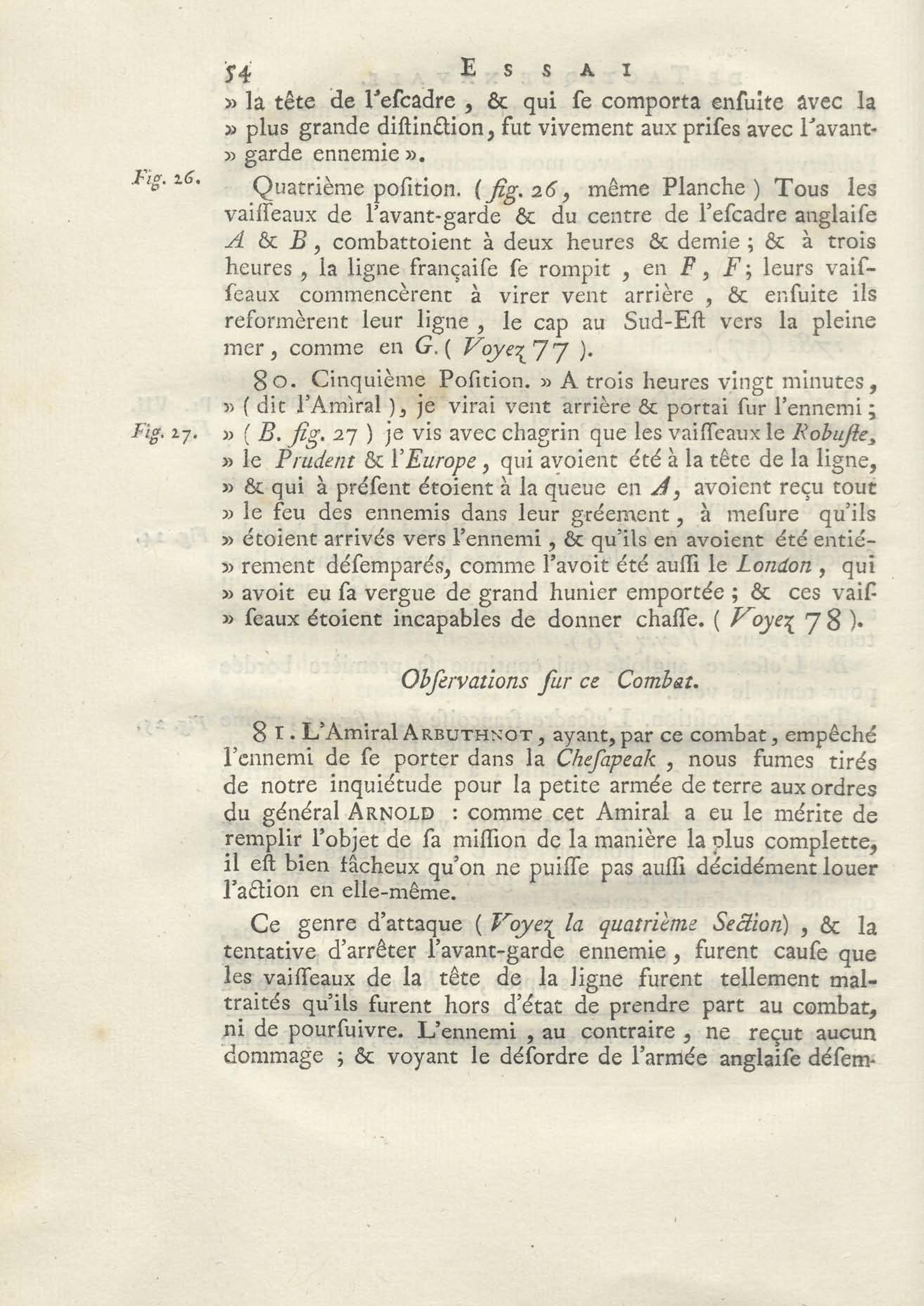 54 ESSAI

» la tête de l'escadre, & qui se comporta ensuite avec la » plus grande distinction, fut vivement aux prises avec l'avant-» garde ennemie ».

Fig. 26.

Quatrième position. (fig. 26, même Planche) Tous les vaisseaux de l'avant-garde & du centre de l'escadre anglaise A & B, combattoient à deux heures & demie; & à trois heures, la ligne française se rompit, en F, F; leurs vaisseaux commencèrent à virer vent arrière, & ensuite ils reformèrent leur ligne, le cap au Sud-Est vers la pleine mer, comme en G. (Voyez 77).

80. Cinquième Position. » A trois heures vingt minutes, » (dit l'Amiral), je virai vent arrière & portai sur l'ennemi; » (B. fig. 27) je vis avec chagrin que les vaisseaux le Robuste, » le Prudent & l'Europe, qui avoient été à la tête de la ligne, » & qui à présent étoient à la queue en A, avoient reçu tout » le feu des ennemis dans leur gréement, à mesure qu'ils » étoient arrivés vers l'ennemi, & qu'ils en avoient été entié-» rement désemparés, comme l'avoit été aussi le London, qui » avoit eu sa vergue de grand hunier emportée; & ces vais-» seaux étoient incapables de donner chasse. (Voyez 78).

Fig. 27.

Observations sur ce Combat.

81. L'Amiral ARBUTHNOT, ayant, par ce combat, empêché l'ennemi de se porter dans la Chesapeak, nous fumes tirés de notre inquiétude pour la petite armée de terre aux ordres du général ARNOLD : comme cet Amiral a eu le mérite de remplir l'objet de sa mission de la manière la plus complette, il est bien fâcheux qu'on ne puisse pas aussi décidément louer l'action en elle-même.

Ce genre d'attaque (Voyez la quatrième Section), & la tentative d'arrêter l'avant-garde ennemie, furent cause que les vaisseaux de la tête de la ligne furent tellement maltraités qu'ils furent hors d'état de prendre part au combat, ni de poursuivre. L'ennemi, au contraire, ne reçut aucun dommage; & voyant le désordre de l'armée anglaise désem-